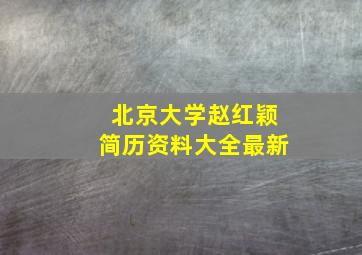 北京大学赵红颖
简历资料大全最新